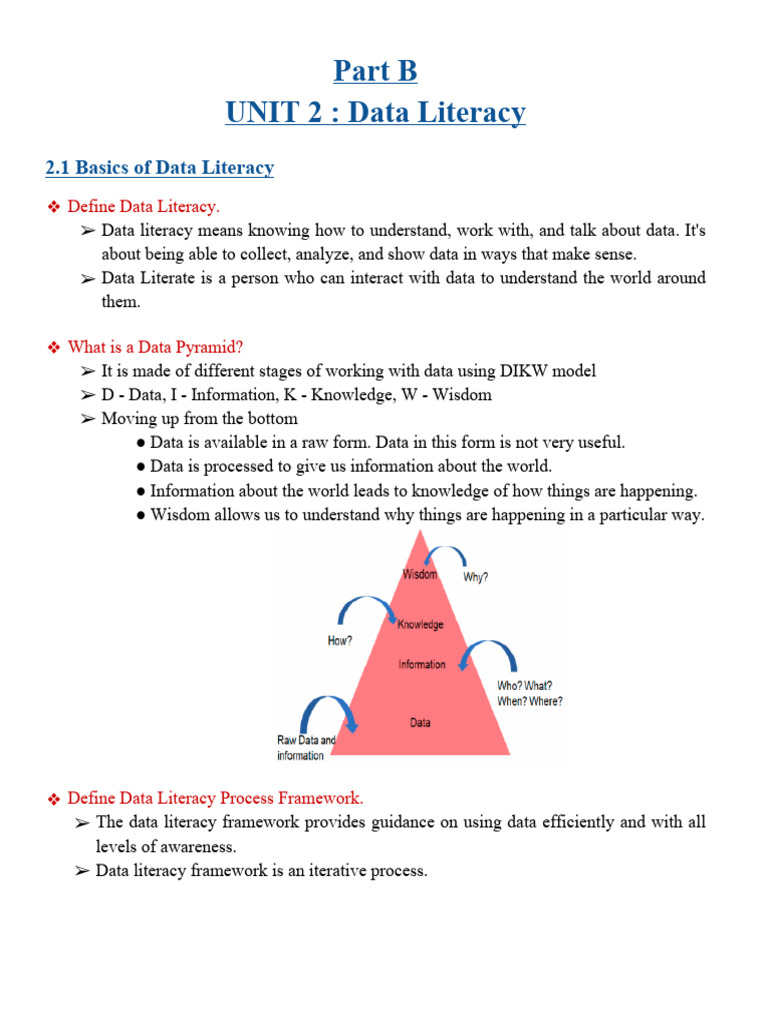 Part B
UNIT 2 : Data Literacy

2.1 Basics of Data Literacy

❖ Define Data Literacy.
➢ Data literacy means knowing how to understand, work with, and talk about data. It's about being able to collect, analyze, and show data in ways that make sense.
➢ Data Literate is a person who can interact with data to understand the world around them.

❖ What is a Data Pyramid?
➢ It is made of different stages of working with data using DIKW model
➢ D - Data, I - Information, K - Knowledge, W - Wisdom
➢ Moving up from the bottom
● Data is available in a raw form. Data in this form is not very useful.
● Data is processed to give us information about the world.
● Information about the world leads to knowledge of how things are happening.
● Wisdom allows us to understand why things are happening in a particular way.

Wisdom
Why?
How?
Knowledge
Information
Who? What? When? Where?
Data
Raw Data and information

❖ Define Data Literacy Process Framework.
➢ The data literacy framework provides guidance on using data efficiently and with all levels of awareness.
➢ Data literacy framework is an iterative process.